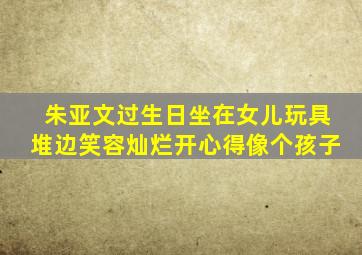 朱亚文过生日坐在女儿玩具堆边笑容灿烂开心得像个孩子